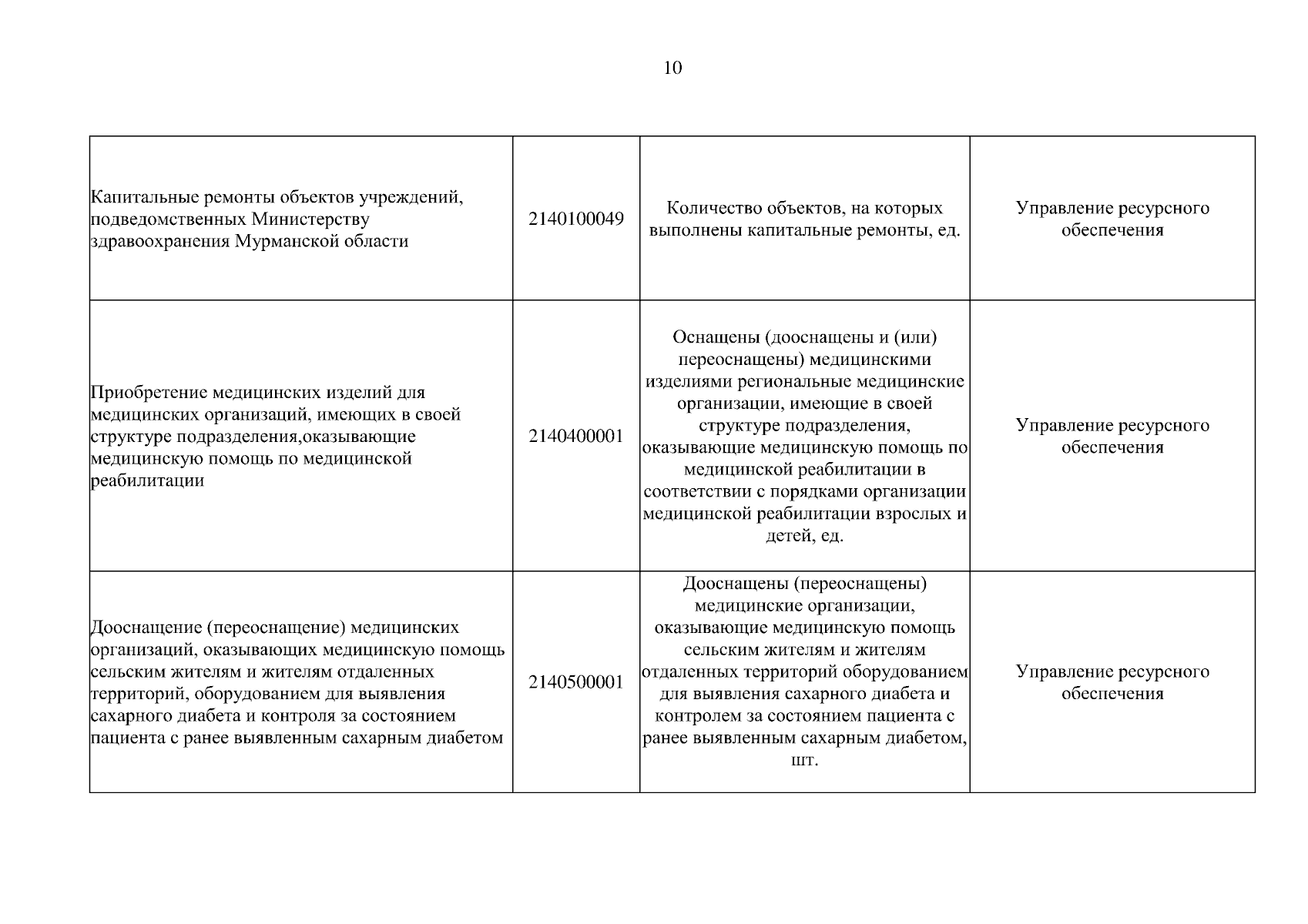 10

| | | | |
|---|---|---|---|
| Капитальные ремонты объектов учреждений, подведомственных Министерству здравоохранения Мурманской области | 2140100049 | Количество объектов, на которых выполнены капитальные ремонты, ед. | Управление ресурсного обеспечения |
| Приобретение медицинских изделий для медицинских организаций, имеющих в своей структуре подразделения,оказывающие медицинскую помощь по медицинской реабилитации | 2140400001 | Оснащены (дооснащены и (или) переоснащены) медицинскими изделиями региональные медицинские организации, имеющие в своей структуре подразделения, оказывающие медицинскую помощь по медицинской реабилитации в соответствии с порядками организации медицинской реабилитации взрослых и детей, ед. | Управление ресурсного обеспечения |
| Дооснащение (переоснащение) медицинских организаций, оказывающих медицинскую помощь сельским жителям и жителям отдаленных территорий, оборудованием для выявления сахарного диабета и контроля за состоянием пациента с ранее выявленным сахарным диабетом | 2140500001 | Дооснащены (переоснащены) медицинские организации, оказывающие медицинскую помощь сельским жителям и жителям отдаленных территорий оборудованием для выявления сахарного диабета и контролем за состоянием пациента с ранее выявленным сахарным диабетом, шт. | Управление ресурсного обеспечения |